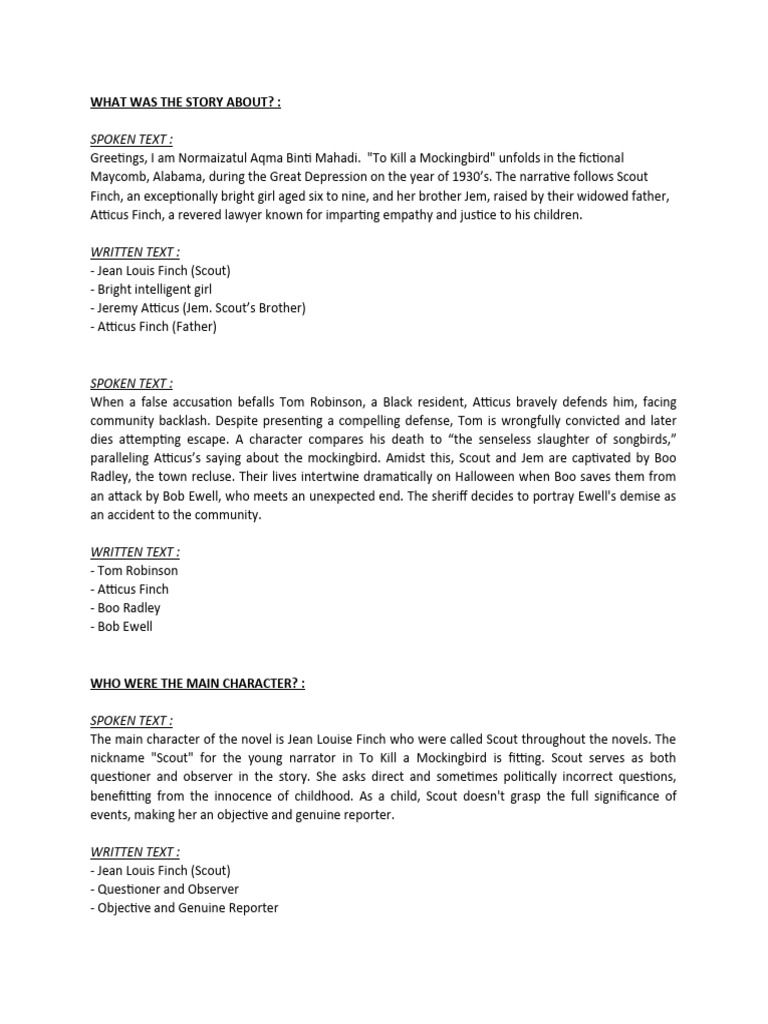 WHAT WAS THE STORY ABOUT? :

SPOKEN TEXT :
Greetings, I am Normaizatul Aqma Binti Mahadi. "To Kill a Mockingbird" unfolds in the fictional Maycomb, Alabama, during the Great Depression on the year of 1930's. The narrative follows Scout Finch, an exceptionally bright girl aged six to nine, and her brother Jem, raised by their widowed father, Atticus Finch, a revered lawyer known for imparting empathy and justice to his children.

WRITTEN TEXT :
- Jean Louis Finch (Scout)
- Bright intelligent girl
- Jeremy Atticus (Jem. Scout's Brother)
- Atticus Finch (Father)

SPOKEN TEXT :
When a false accusation befalls Tom Robinson, a Black resident, Atticus bravely defends him, facing community backlash. Despite presenting a compelling defense, Tom is wrongfully convicted and later dies attempting escape. A character compares his death to "the senseless slaughter of songbirds," paralleling Atticus's saying about the mockingbird. Amidst this, Scout and Jem are captivated by Boo Radley, the town recluse. Their lives intertwine dramatically on Halloween when Boo saves them from an attack by Bob Ewell, who meets an unexpected end. The sheriff decides to portray Ewell's demise as an accident to the community.

WRITTEN TEXT :
- Tom Robinson
- Atticus Finch
- Boo Radley
- Bob Ewell

WHO WERE THE MAIN CHARACTER? :

SPOKEN TEXT :
The main character of the novel is Jean Louise Finch who were called Scout throughout the novels. The nickname "Scout" for the young narrator in To Kill a Mockingbird is fitting. Scout serves as both questioner and observer in the story. She asks direct and sometimes politically incorrect questions, benefitting from the innocence of childhood. As a child, Scout doesn't grasp the full significance of events, making her an objective and genuine reporter.

WRITTEN TEXT :
- Jean Louis Finch (Scout)
- Questioner and Observer
- Objective and Genuine Reporter